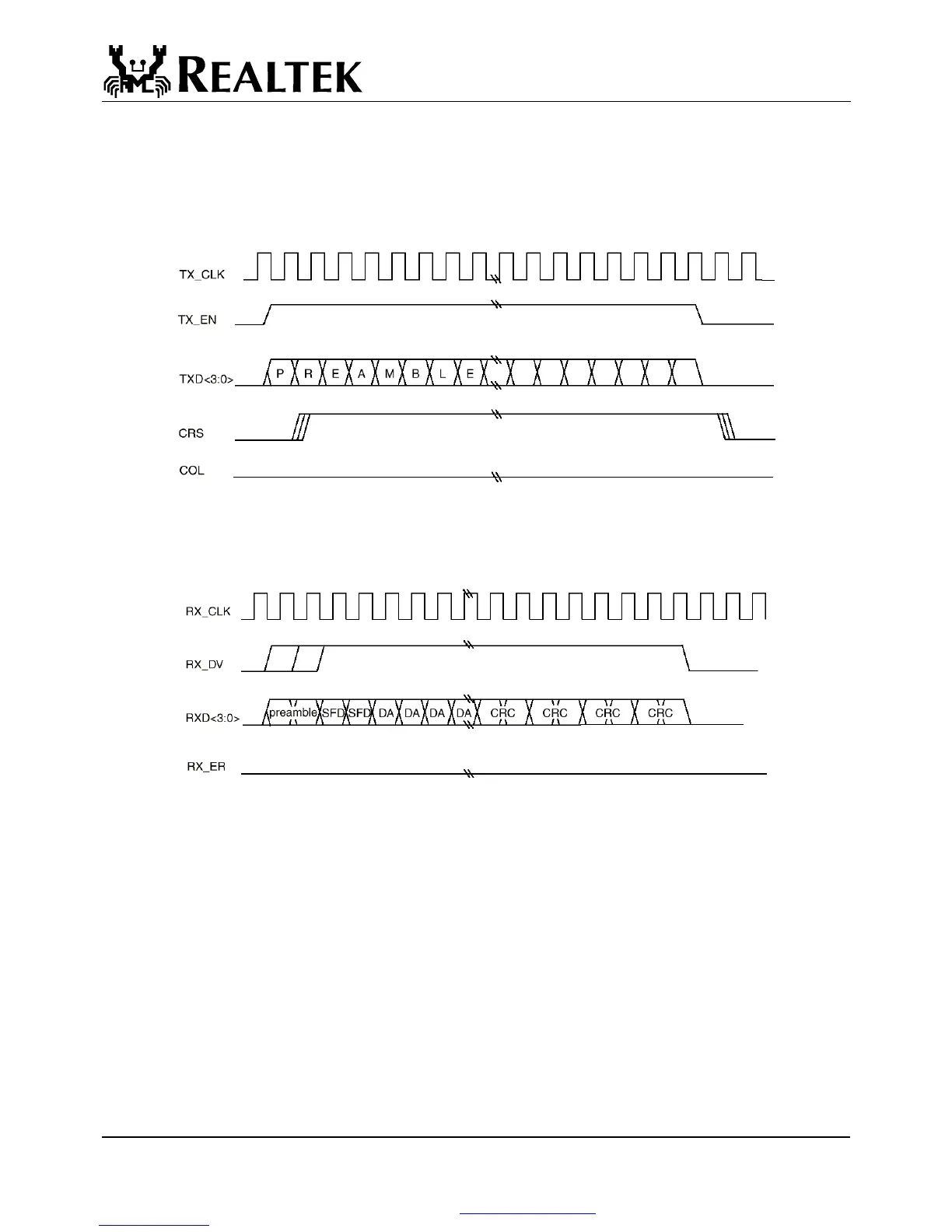 REALTEK

TX_CLK

TX_EN

TXD<3:0>

P R E A M B L E

CRS

COL

RX_CLK

RX_DV

RXD<3:0>

preamble SFD SFD DA DA DA DA CRC CRC CRC CRC

RX_ER